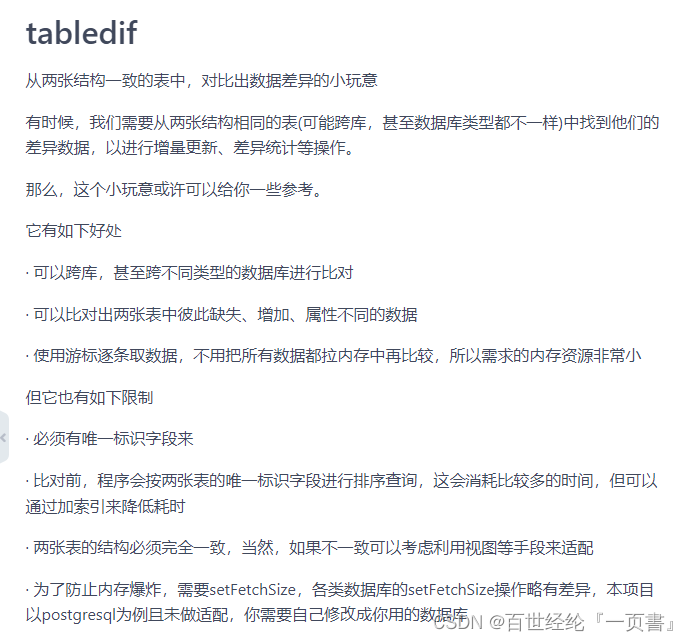 tabledif

从两张结构一致的表中，对比出数据差异的小玩意

有时候，我们需要从两张结构相同的表(可能跨库，甚至数据库类型都不一样)中找到他们的差异数据，以进行增量更新、差异统计等操作。

那么，这个小玩意或许可以给你一些参考。

它有如下好处

· 可以跨库，甚至跨不同类型的数据库进行比对

· 可以比对出两张表中彼此缺失、增加、属性不同的数据

· 使用游标逐条取数据，不用把所有数据都拉内存中再比较，所以需求的内存资源非常小

但它也有如下限制

· 必须有唯一标识字段来

· 比对前，程序会按两张表的唯一标识字段进行排序查询，这会消耗比较多的时间，但可以通过加索引来降低耗时

· 两张表的结构必须完全一致，当然，如果不一致可以考虑利用视图等手段来适配

· 为了防止内存爆炸，需要setFetchSize，各类数据库的setFetchSize操作略有差异，本项目以postgresql为例且未做适配，你需要自己修改成你用的数据库

CSDN @百世经纶『一页書』